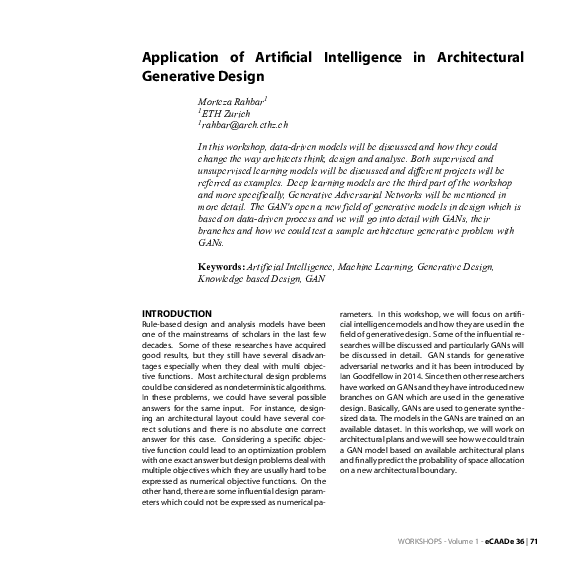 Application of Artificial Intelligence in Architectural Generative Design

Morteza Rahbar$^1$
$^1$ETH Zurich
$^1$rahbar@arch.ethz.ch

In this workshop, data-driven models will be discussed and how they could change the way architects think, design and analyse. Both supervised and unsupervised learning models will be discussed and different projects will be referred as examples. Deep learning models are the third part of the workshop and more specifically, Generative Adversarial Networks will be mentioned in more detail. The GAN's open a new field of generative models in design which is based on data-driven process and we will go into detail with GANs, their branches and how we could test a sample architecture generative problem with GANs.

Keywords: Artificial Intelligence, Machine Learning, Generative Design, Knowledge based Design, GAN

INTRODUCTION
Rule-based design and analysis models have been one of the mainstreams of scholars in the last few decades. Some of these researches have acquired good results, but they still have several disadvantages especially when they deal with multi objective functions. Most architectural design problems could be considered as nondeterministic algorithms. In these problems, we could have several possible answers for the same input. For instance, designing an architectural layout could have several correct solutions and there is no absolute one correct answer for this case. Considering a specific objective function could lead to an optimization problem with one exact answer but design problems deal with multiple objectives which they are usually hard to be expressed as numerical objective functions. On the other hand, there are some influential design parameters which could not be expressed as numerical parameters. In this workshop, we will focus on artificial intelligence models and how they are used in the field of generative design. Some of the influential researches will be discussed and particularly GANs will be discussed in detail. GAN stands for generative adversarial networks and it has been introduced by Ian Goodfellow in 2014. Since then other researchers have worked on GANs and they have introduced new branches on GAN which are used in the generative design. Basically, GANs are used to generate synthesized data. The models in the GANs are trained on an available dataset. In this workshop, we will work on architectural plans and we will see how we could train a GAN model based on available architectural plans and finally predict the probability of space allocation on a new architectural boundary.

WORKSHOPS - Volume 1 - eCAADe 36 | 71